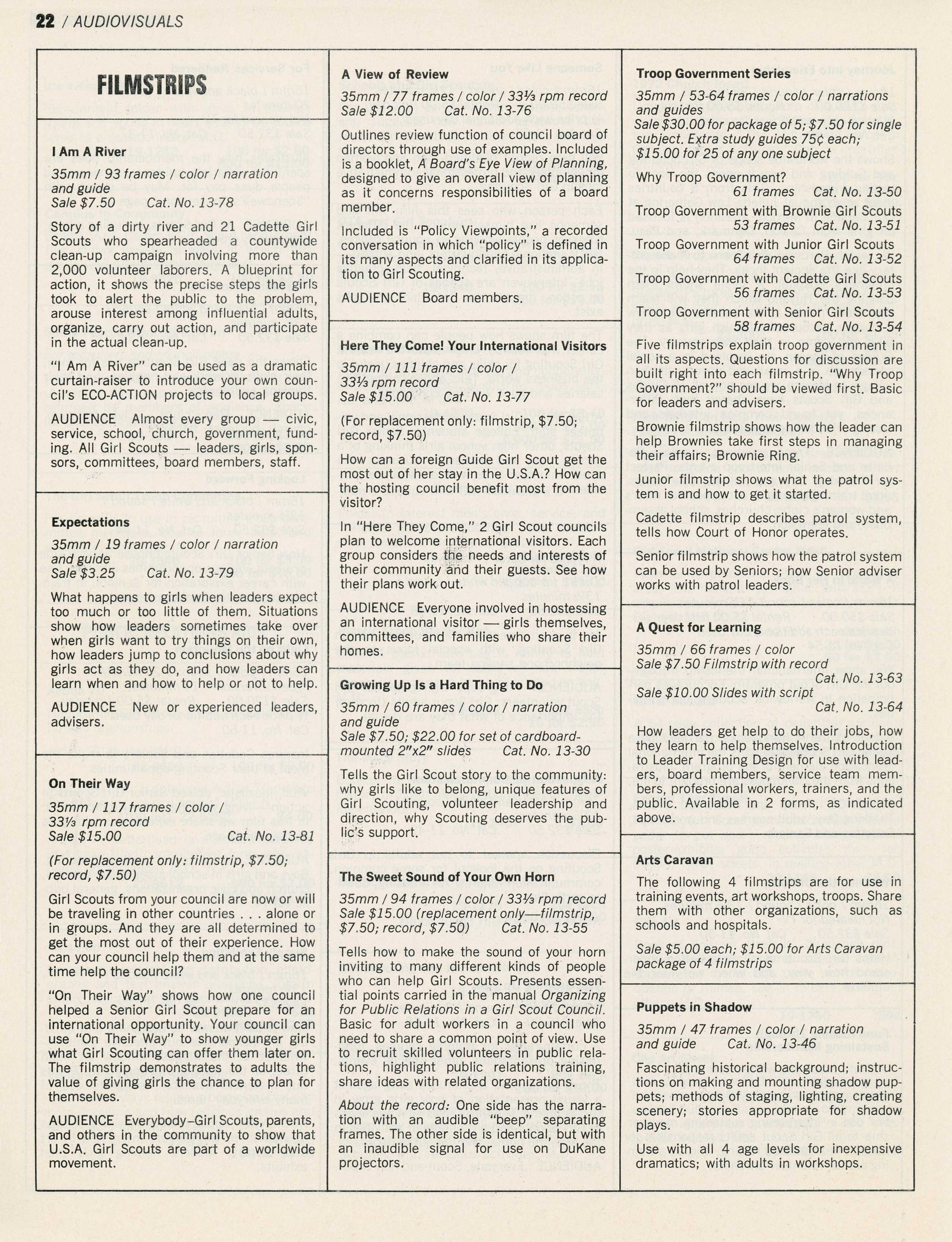 22 / AUDIOVISUALS

FILMSTRIPS

I Am A River

35mm / 93 frames / color / narration and guide
Sale $7.50 Cat. No. 13-78

Story of a dirty river and 21 Cadette Girl Scouts who spearheaded a countywide clean-up campaign involving more than 2,000 volunteer laborers. A blueprint for action, it shows the precise steps the girls took to alert the public to the problem, arouse interest among influential adults, organize, carry out action, and participate in the actual clean-up.

"I Am A River" can be used as a dramatic curtain-raiser to introduce your own council's ECO-ACTION projects to local groups.

AUDIENCE Almost every group — civic, service, school, church, government, funding. All Girl Scouts — leaders, girls, sponsors, committees, board members, staff.

Expectations

35mm / 19 frames / color / narration and guide
Sale $3.25 Cat. No. 13-79

What happens to girls when leaders expect too much or too little of them. Situations show how leaders sometimes take over when girls want to try things on their own, how leaders jump to conclusions about why girls act as they do, and how leaders can learn when and how to help or not to help.

AUDIENCE New or experienced leaders, advisers.

On Their Way

35mm / 117 frames / color / 33⅓ rpm record
Sale $15.00 Cat. No. 13-81

(For replacement only: filmstrip, $7.50; record, $7.50)

Girl Scouts from your council are now or will be traveling in other countries . . . alone or in groups. And they are all determined to get the most out of their experience. How can your council help them and at the same time help the council?

"On Their Way" shows how one council helped a Senior Girl Scout prepare for an international opportunity. Your council can use "On Their Way" to show younger girls what Girl Scouting can offer them later on. The filmstrip demonstrates to adults the value of giving girls the chance to plan for themselves.

AUDIENCE Everybody–Girl Scouts, parents, and others in the community to show that U.S.A. Girl Scouts are part of a worldwide movement.

A View of Review

35mm / 77 frames / color / 33⅓ rpm record
Sale $12.00 Cat. No. 13-76

Outlines review function of council board of directors through use of examples. Included is a booklet, A Board's Eye View of Planning, designed to give an overall view of planning as it concerns responsibilities of a board member.

Included is "Policy Viewpoints," a recorded conversation in which "policy" is defined in its many aspects and clarified in its application to Girl Scouting.

AUDIENCE Board members.

Here They Come! Your International Visitors

35mm / 111 frames / color / 33⅓ rpm record
Sale $15.00 Cat. No. 13-77

(For replacement only: filmstrip, $7.50; record, $7.50)

How can a foreign Guide Girl Scout get the most out of her stay in the U.S.A.? How can the hosting council benefit most from the visitor?

In "Here They Come," 2 Girl Scout councils plan to welcome international visitors. Each group considers the needs and interests of their community and their guests. See how their plans work out.

AUDIENCE Everyone involved in hostessing an international visitor — girls themselves, committees, and families who share their homes.

Growing Up Is a Hard Thing to Do

35mm / 60 frames / color / narration and guide
Sale $7.50; $22.00 for set of cardboard-mounted 2"x2" slides Cat. No. 13-30

Tells the Girl Scout story to the community: why girls like to belong, unique features of Girl Scouting, volunteer leadership and direction, why Scouting deserves the public's support.

The Sweet Sound of Your Own Horn

35mm / 94 frames / color / 33⅓ rpm record
Sale $15.00 (replacement only—filmstrip, $7.50; record, $7.50) Cat. No. 13-55

Tells how to make the sound of your horn inviting to many different kinds of people who can help Girl Scouts. Presents essential points carried in the manual Organizing for Public Relations in a Girl Scout Council. Basic for adult workers in a council who need to share a common point of view. Use to recruit skilled volunteers in public relations, highlight public relations training, share ideas with related organizations.

About the record: One side has the narration with an audible "beep" separating frames. The other side is identical, but with an inaudible signal for use on DuKane projectors.

Troop Government Series

35mm / 53-64 frames / color / narrations and guides
Sale $30.00 for package of 5; $7.50 for single subject. Extra study guides 75¢ each; $15.00 for 25 of any one subject

Why Troop Government?
61 frames Cat. No. 13-50
Troop Government with Brownie Girl Scouts
53 frames Cat. No. 13-51
Troop Government with Junior Girl Scouts
64 frames Cat. No. 13-52
Troop Government with Cadette Girl Scouts
56 frames Cat. No. 13-53
Troop Government with Senior Girl Scouts
58 frames Cat. No. 13-54

Five filmstrips explain troop government in all its aspects. Questions for discussion are built right into each filmstrip. "Why Troop Government?" should be viewed first. Basic for leaders and advisers.

Brownie filmstrip shows how the leader can help Brownies take first steps in managing their affairs; Brownie Ring.

Junior filmstrip shows what the patrol system is and how to get it started.

Cadette filmstrip describes patrol system, tells how Court of Honor operates.

Senior filmstrip shows how the patrol system can be used by Seniors; how Senior adviser works with patrol leaders.

A Quest for Learning

35mm / 66 frames / color
Sale $7.50 Filmstrip with record
Cat. No. 13-63
Sale $10.00 Slides with script
Cat. No. 13-64

How leaders get help to do their jobs, how they learn to help themselves. Introduction to Leader Training Design for use with leaders, board members, service team members, professional workers, trainers, and the public. Available in 2 forms, as indicated above.

Arts Caravan

The following 4 filmstrips are for use in training events, art workshops, troops. Share them with other organizations, such as schools and hospitals.

Sale $5.00 each; $15.00 for Arts Caravan package of 4 filmstrips

Puppets in Shadow

35mm / 47 frames / color / narration and guide Cat. No. 13-46

Fascinating historical background; instructions on making and mounting shadow puppets; methods of staging, lighting, creating scenery; stories appropriate for shadow plays.

Use with all 4 age levels for inexpensive dramatics; with adults in workshops.